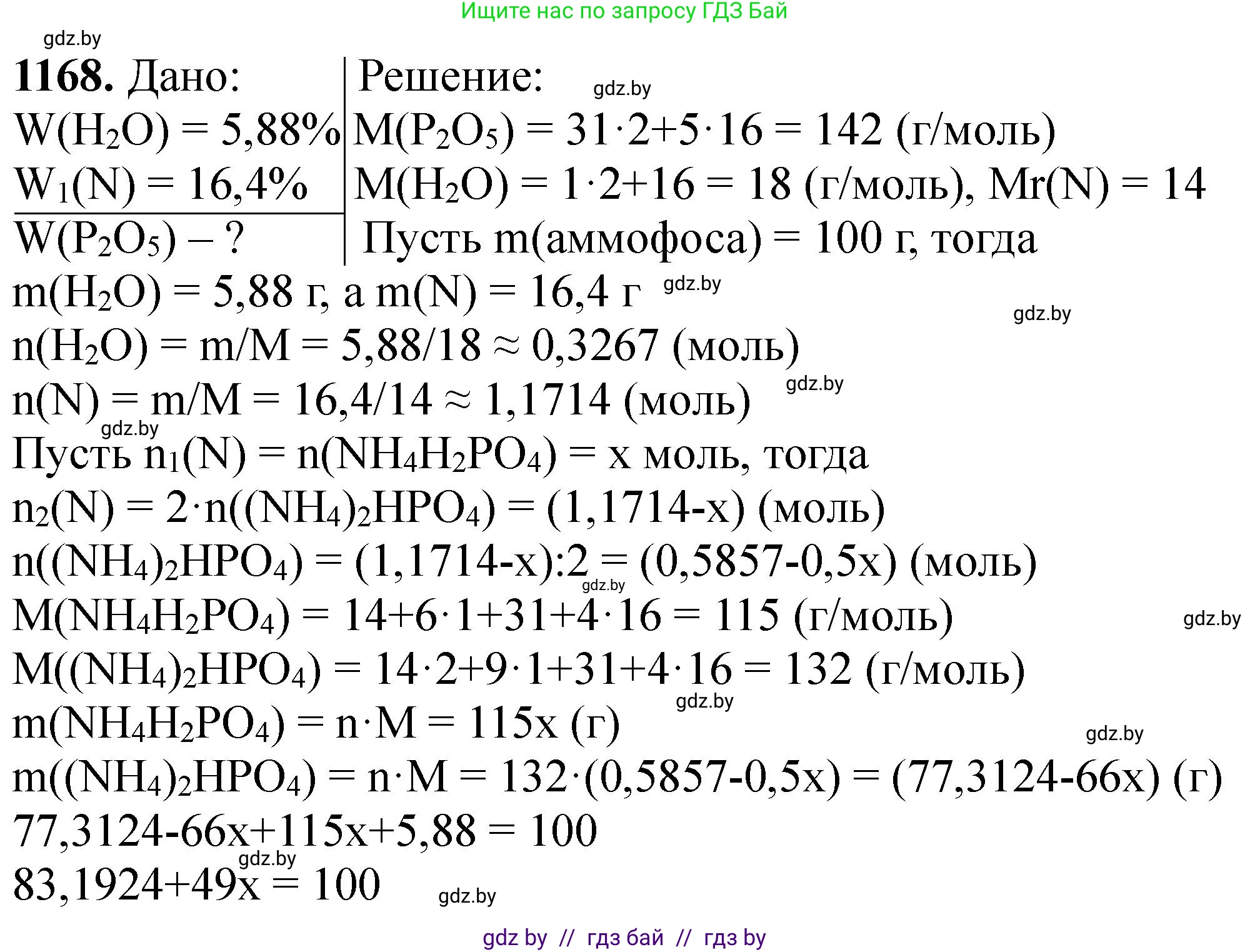 Ищите нас по запросу ГДЗ Бай

gdz.by

**1168.** Дано:
$W(H_2O) = 5,88\%$
$W_1(N) = 16,4\%$
$W(P_2O_5) - ?$

Решение:
gdz.by
$M(P_2O_5) = 31 \cdot 2 + 5 \cdot 16 = 142$ (г/моль)
$M(H_2O) = 1 \cdot 2 + 16 = 18$ (г/моль), $Mr(N) = 14$
Пусть m(аммофоса) = 100 г, тогда

$m(H_2O) = 5,88$ г, а $m(N) = 16,4$ г gdz.by
gdz.by
$n(H_2O) = m/M = 5,88/18 \approx 0,3267$ (моль)
gdz.by
$n(N) = m/M = 16,4/14 \approx 1,1714$ (моль)
gdz.by
Пусть $n_1(N) = n(NH_4H_2PO_4) = x$ моль, тогда
$n_2(N) = 2 \cdot n((NH_4)_2HPO_4) = (1,1714-x)$ (моль)
$n((NH_4)_2HPO_4) = (1,1714-x):2 = (0,5857-0,5x)$ (моль)
gdz.by
$M(NH_4H_2PO_4) = 14+6 \cdot 1+31+4 \cdot 16 = 115$ (г/моль)
gdz.by
$M((NH_4)_2HPO_4) = 14 \cdot 2+9 \cdot 1+31+4 \cdot 16 = 132$ (г/моль)
gdz.by
$m(NH_4H_2PO_4) = n \cdot M = 115x$ (г)
gdz.by
$m((NH_4)_2HPO_4) = n \cdot M = 132 \cdot (0,5857-0,5x) = (77,3124-66x)$ (г)
$77,3124-66x+115x+5,88 = 100$
gdz.by
$83,1924+49x = 100$
gdz.by

gdz by // гдз бай // гдз by